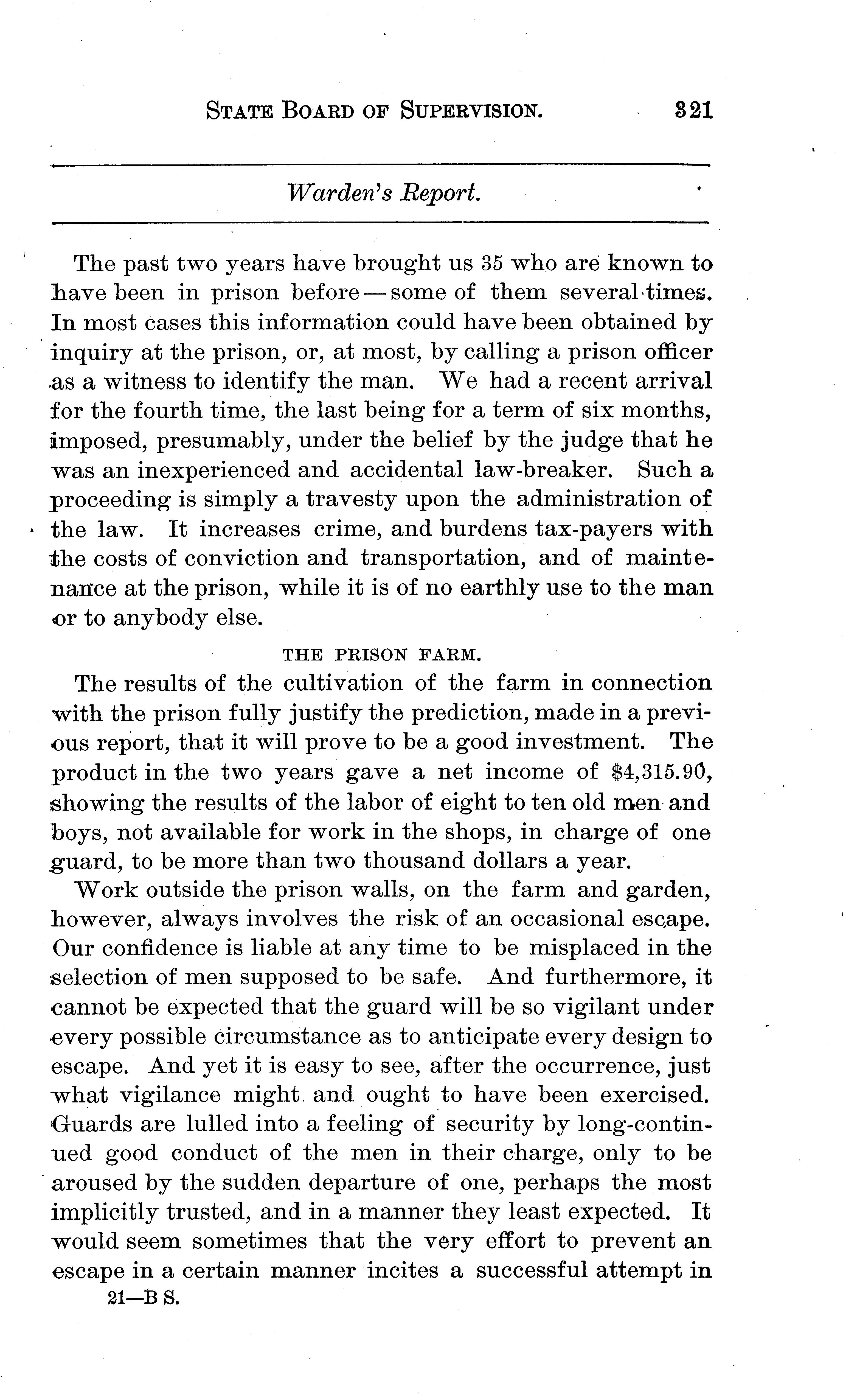 STATE BOARD OF SUPERVISION. 321

Warden's Report.

The past two years have brought us 35 who are known to have been in prison before — some of them several times. In most cases this information could have been obtained by inquiry at the prison, or, at most, by calling a prison officer as a witness to identify the man. We had a recent arrival for the fourth time, the last being for a term of six months, imposed, presumably, under the belief by the judge that he was an inexperienced and accidental law-breaker. Such a proceeding is simply a travesty upon the administration of the law. It increases crime, and burdens tax-payers with the costs of conviction and transportation, and of maintenance at the prison, while it is of no earthly use to the man or to anybody else.

THE PRISON FARM.

The results of the cultivation of the farm in connection with the prison fully justify the prediction, made in a previous report, that it will prove to be a good investment. The product in the two years gave a net income of $4,315.90, showing the results of the labor of eight to ten old men and boys, not available for work in the shops, in charge of one guard, to be more than two thousand dollars a year.

Work outside the prison walls, on the farm and garden, however, always involves the risk of an occasional escape. Our confidence is liable at any time to be misplaced in the selection of men supposed to be safe. And furthermore, it cannot be expected that the guard will be so vigilant under every possible circumstance as to anticipate every design to escape. And yet it is easy to see, after the occurrence, just what vigilance might and ought to have been exercised. Guards are lulled into a feeling of security by long-continued good conduct of the men in their charge, only to be aroused by the sudden departure of one, perhaps the most implicitly trusted, and in a manner they least expected. It would seem sometimes that the very effort to prevent an escape in a certain manner incites a successful attempt in

21—B S.